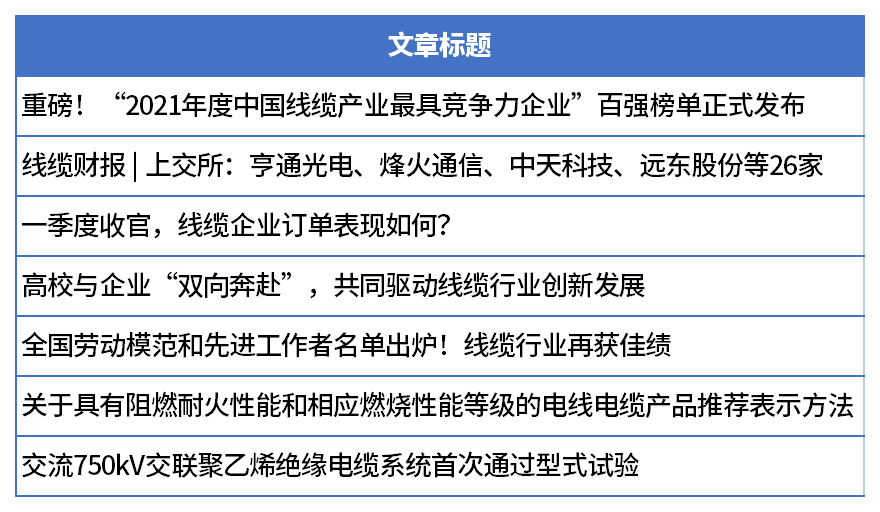 | 文章标题 |
|---|
| 重磅！“2021年度中国线缆产业最具竞争力企业”百强榜单正式发布 |
| 线缆财报 \| 上交所：亨通光电、烽火通信、中天科技、远东股份等26家 |
| 一季度收官，线缆企业订单表现如何？ |
| 高校与企业“双向奔赴”，共同驱动线缆行业创新发展 |
| 全国劳动模范和先进工作者名单出炉！线缆行业再获佳绩 |
| 关于具有阻燃耐火性能和相应燃烧性能等级的电线电缆产品推荐表示方法 |
| 交流750kV交联聚乙烯绝缘电缆系统首次通过型式试验 |